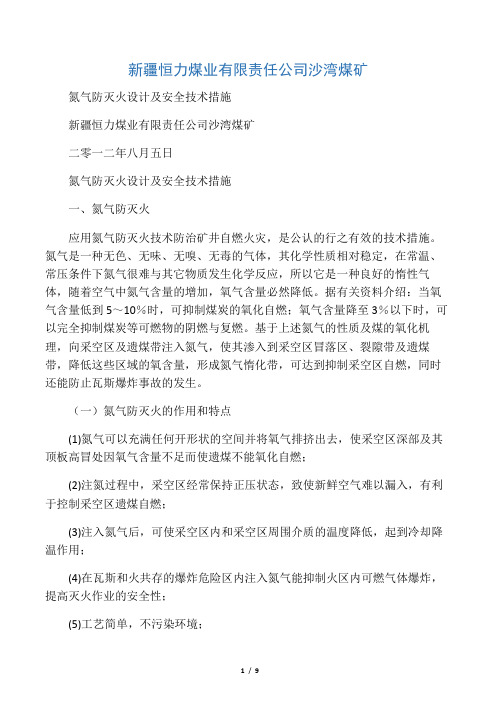 新疆恒力煤业有限责任公司沙湾煤矿

氮气防灭火设计及安全技术措施

新疆恒力煤业有限责任公司沙湾煤矿

二零一二年八月五日

氮气防灭火设计及安全技术措施

一、氮气防灭火

应用氮气防灭火技术防治矿井自燃火灾，是公认的行之有效的技术措施。氮气是一种无色、无味、无嗅、无毒的气体，其化学性质相对稳定，在常温、常压条件下氮气很难与其它物质发生化学反应，所以它是一种良好的惰性气体，随着空气中氮气含量的增加，氧气含量必然降低。据有关资料介绍：当氧气含量低到5～10%时，可抑制煤炭的氧化自燃；氧气含量降至3%以下时，可以完全抑制煤炭等可燃物的阴燃与复燃。基于上述氮气的性质及煤的氧化机理，向采空区及遗煤带注入氮气，使其渗入到采空区冒落区、裂隙带及遗煤带，降低这些区域的氧含量，形成氮气惰化带，可达到抑制采空区自燃，同时还能防止瓦斯爆炸事故的发生。

（一）氮气防灭火的作用和特点

(1)氮气可以充满任何开形状的空间并将氧气排挤出去，使采空区深部及其顶板高冒处因氧气含量不足而使遗煤不能氧化自燃；

(2)注氮过程中，采空区经常保持正压状态，致使新鲜空气难以漏入，有利于控制采空区遗煤自燃；

(3)注入氮气后，可使采空区内和采空区周围介质的温度降低，起到冷却降温作用；

(4)在瓦斯和火共存的爆炸危险区内注入氮气能抑制火区内可燃气体爆炸，提高灭火作业的安全性；

(5)工艺简单，不污染环境；

1 / 9